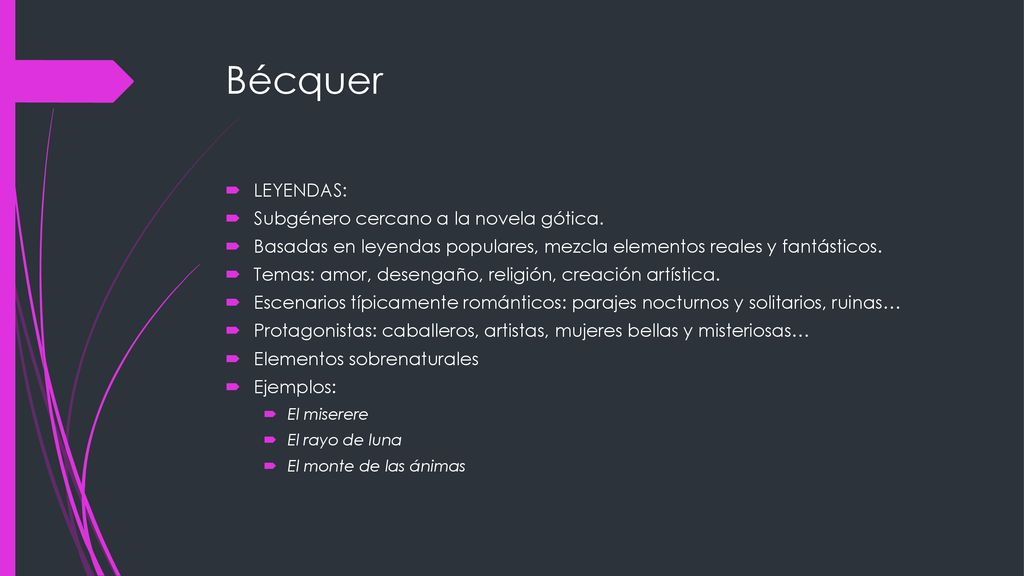 Bécquer

LEYENDAS:
Subgénero cercano a la novela gótica.
Basadas en leyendas populares, mezcla elementos reales y fantásticos.
Temas: amor, desengaño, religión, creación artística.
Escenarios típicamente románticos: parajes nocturnos y solitarios, ruinas…
Protagonistas: caballeros, artistas, mujeres bellas y misteriosas…
Elementos sobrenaturales
Ejemplos:
El miserere
El rayo de luna
El monte de las ánimas